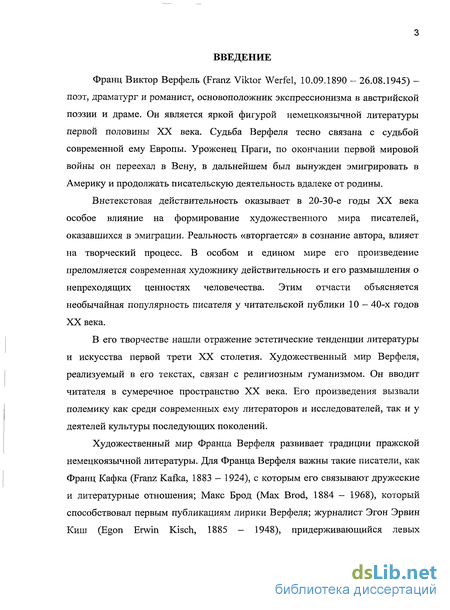 3

ВВЕДЕНИЕ

Франц Виктор Верфель (Franz Viktor Werfel, 10.09.1890 – 26.08.1945) – поэт, драматург и романист, основоположник экспрессионизма в австрийской поэзии и драме. Он является яркой фигурой немецкоязычной литературы первой половины XX века. Судьба Верфеля тесно связана с судьбой современной ему Европы. Уроженец Праги, по окончании первой мировой войны он переехал в Вену, в дальнейшем был вынужден эмигрировать в Америку и продолжать писательскую деятельность вдалеке от родины.

Внетекстовая действительность оказывает в 20-30-е годы XX века особое влияние на формирование художественного мира писателей, оказавшихся в эмиграции. Реальность «вторгается» в сознание автора, влияет на творческий процесс. В особом и едином мире его произведение преломляется современная художнику действительность и его размышления о непреходящих ценностях человечества. Этим отчасти объясняется необычайная популярность писателя у читательской публики 10 – 40-х годов XX века.

В его творчестве нашли отражение эстетические тенденции литературы и искусства первой трети XX столетия. Художественный мир Верфеля, реализуемый в его текстах, связан с религиозным гуманизмом. Он вводит читателя в сумеречное пространство XX века. Его произведения вызвали полемику как среди современных ему литераторов и исследователей, так и у деятелей культуры последующих поколений.

Художественный мир Франца Верфеля развивает традиции пражской немецкоязычной литературы. Для Франца Верфеля важны такие писатели, как Франц Кафка (Franz Kafka, 1883 – 1924), с которым его связывают дружеские и литературные отношения; Макс Брод (Max Brod, 1884 – 1968), который способствовал первым публикациям лирики Верфеля; журналист Эгон Эрвин Киш (Egon Erwin Kisch, 1885 – 1948), придерживающийся левых

dsLib.net
библиотека диссертаций